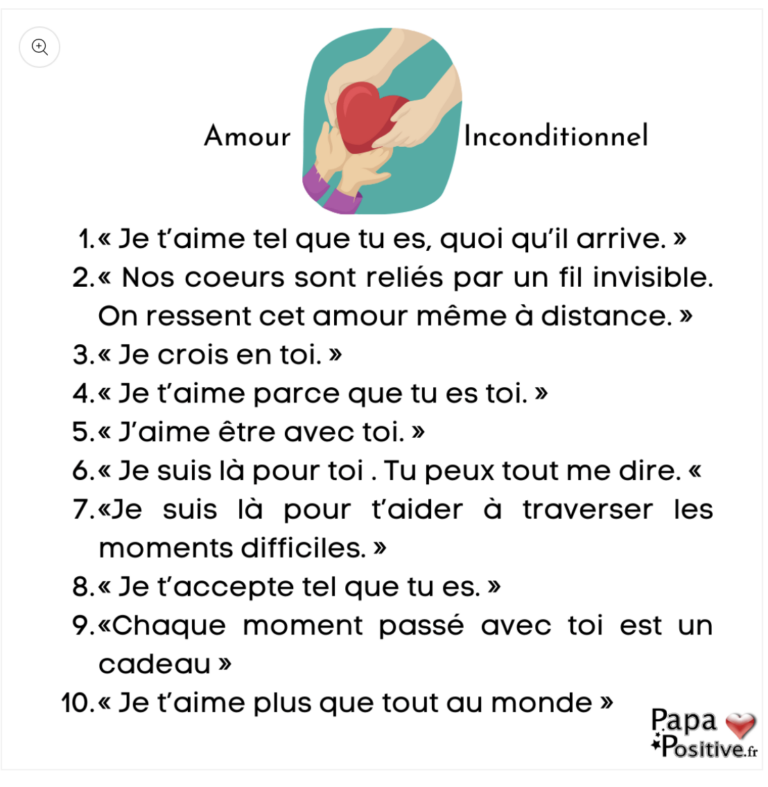 Amour Inconditionnel

1. « Je t'aime tel que tu es, quoi qu'il arrive. »
2. « Nos coeurs sont reliés par un fil invisible. On ressent cet amour même à distance. »
3. « Je crois en toi. »
4. « Je t'aime parce que tu es toi. »
5. « J'aime être avec toi. »
6. « Je suis là pour toi . Tu peux tout me dire. «
7. «Je suis là pour t'aider à traverser les moments difficiles. »
8. « Je t'accepte tel que tu es. »
9. «Chaque moment passé avec toi est un cadeau »
10. « Je t'aime plus que tout au monde »

Papa Positive.fr